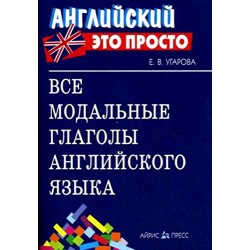 АНГЛИЙСКИЙ
ЭТО ПРОСТО

Е. В. УГАРОВА

ВСЕ МОДАЛЬНЫЕ ГЛАГОЛЫ АНГЛИЙСКОГО ЯЗЫКА

АЙРИС ПРЕСС